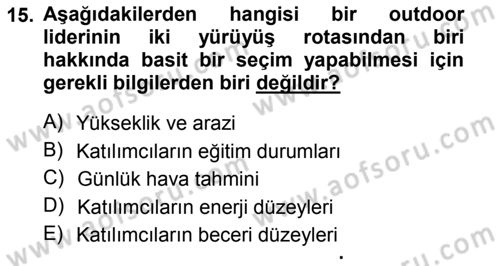 15. Aşağıdakilerden hangisi bir outdoor liderinin iki yürüyüş rotasından biri hakkında basit bir seçim yapabilmesi için gerekli bilgilerden biri değildir?

A) Yükseklik ve arazi
B) Katılımcıların eğitim durumları
C) Günlük hava tahmini
D) Katılımcıların enerji düzeyleri
E) Katılımcıların beceri düzeyleri

www.aofsoru.com